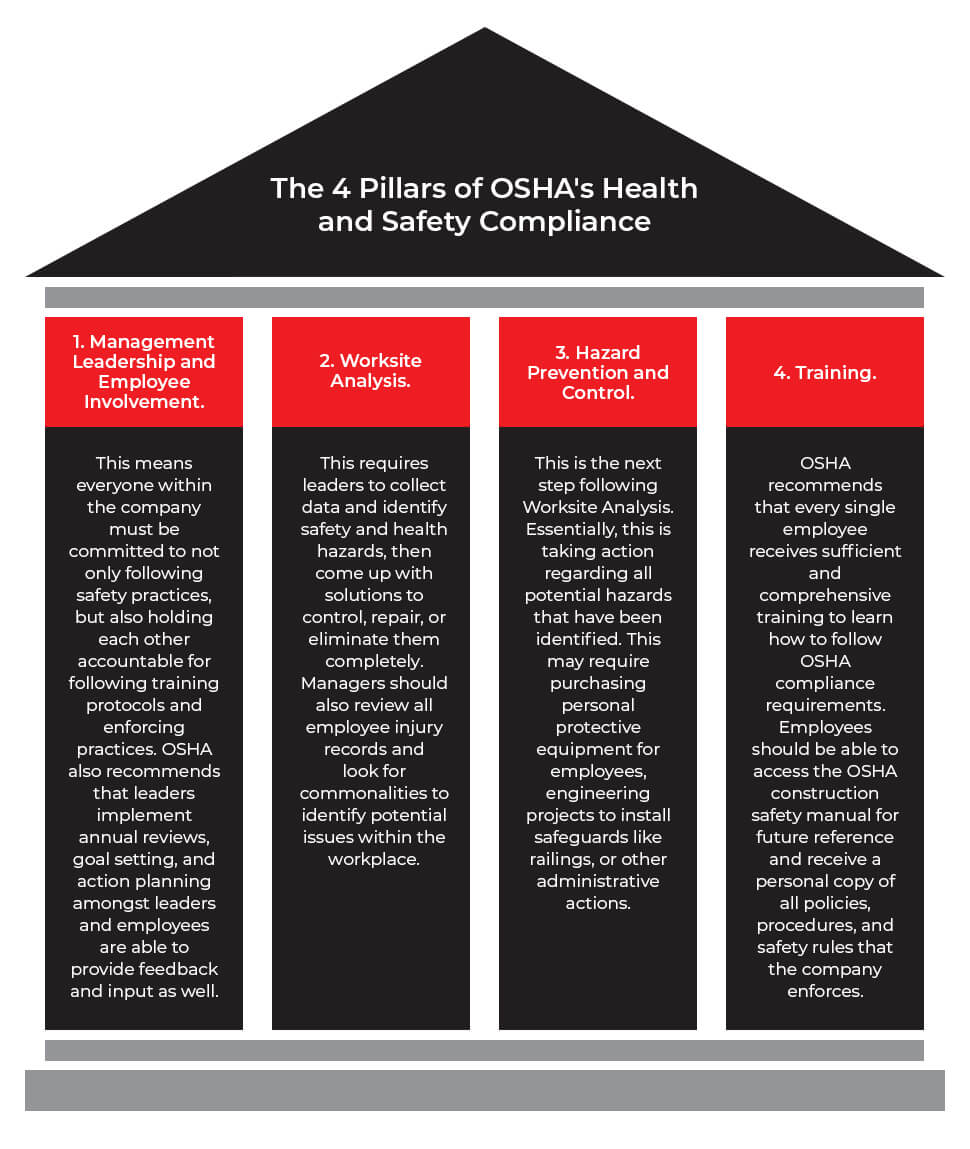 The 4 Pillars of OSHA's Health and Safety Compliance

1. Management Leadership and Employee Involvement.

This means everyone within the company must be committed to not only following safety practices, but also holding each other accountable for following training protocols and enforcing practices. OSHA also recommends that leaders implement annual reviews, goal setting, and action planning amongst leaders and employees are able to provide feedback and input as well.

2. Worksite Analysis.

This requires leaders to collect data and identify safety and health hazards, then come up with solutions to control, repair, or eliminate them completely. Managers should also review all employee injury records and look for commonalities to identify potential issues within the workplace.

3. Hazard Prevention and Control.

This is the next step following Worksite Analysis. Essentially, this is taking action regarding all potential hazards that have been identified. This may require purchasing personal protective equipment for employees, engineering projects to install safeguards like railings, or other administrative actions.

4. Training.

OSHA recommends that every single employee receives sufficient and comprehensive training to learn how to follow OSHA compliance requirements. Employees should be able to access the OSHA construction safety manual for future reference and receive a personal copy of all policies, procedures, and safety rules that the company enforces.